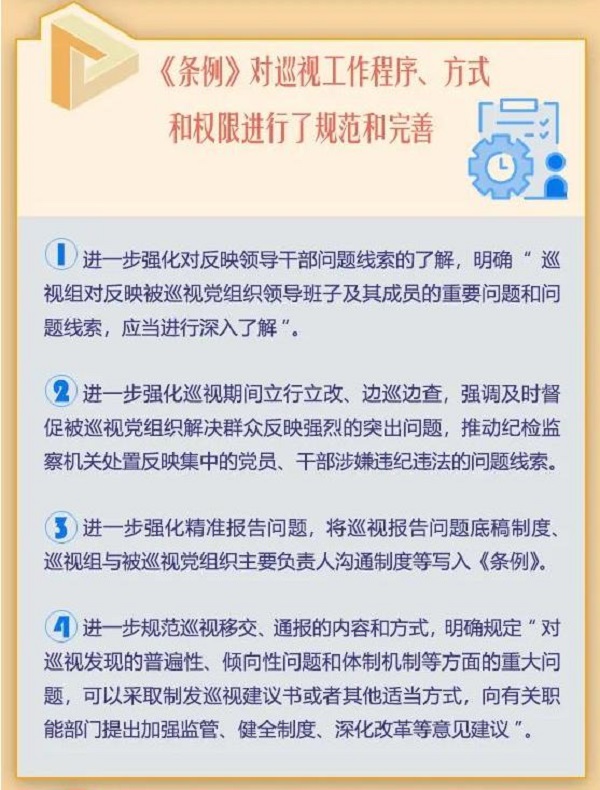 《条例》对巡视工作程序、方式和权限进行了规范和完善

1 进一步强化对反映领导干部问题线索的了解，明确“巡视组对反映被巡视党组织领导班子及其成员的重要问题和问题线索，应当进行深入了解”。

2 进一步强化巡视期间立行立改、边巡边查，强调及时督促被巡视党组织解决群众反映强烈的突出问题，推动纪检监察机关处置反映集中的党员、干部涉嫌违纪违法的问题线索。

3 进一步强化精准报告问题，将巡视报告问题底稿制度、巡视组与被巡视党组织主要负责人沟通制度等写入《条例》。

4 进一步规范巡视移交、通报的内容和方式，明确规定“对巡视发现的普遍性、倾向性问题和体制机制等方面的重大问题，可以采取制发巡视建议书或者其他适当方式，向有关职能部门提出加强监管、健全制度、深化改革等意见建议”。